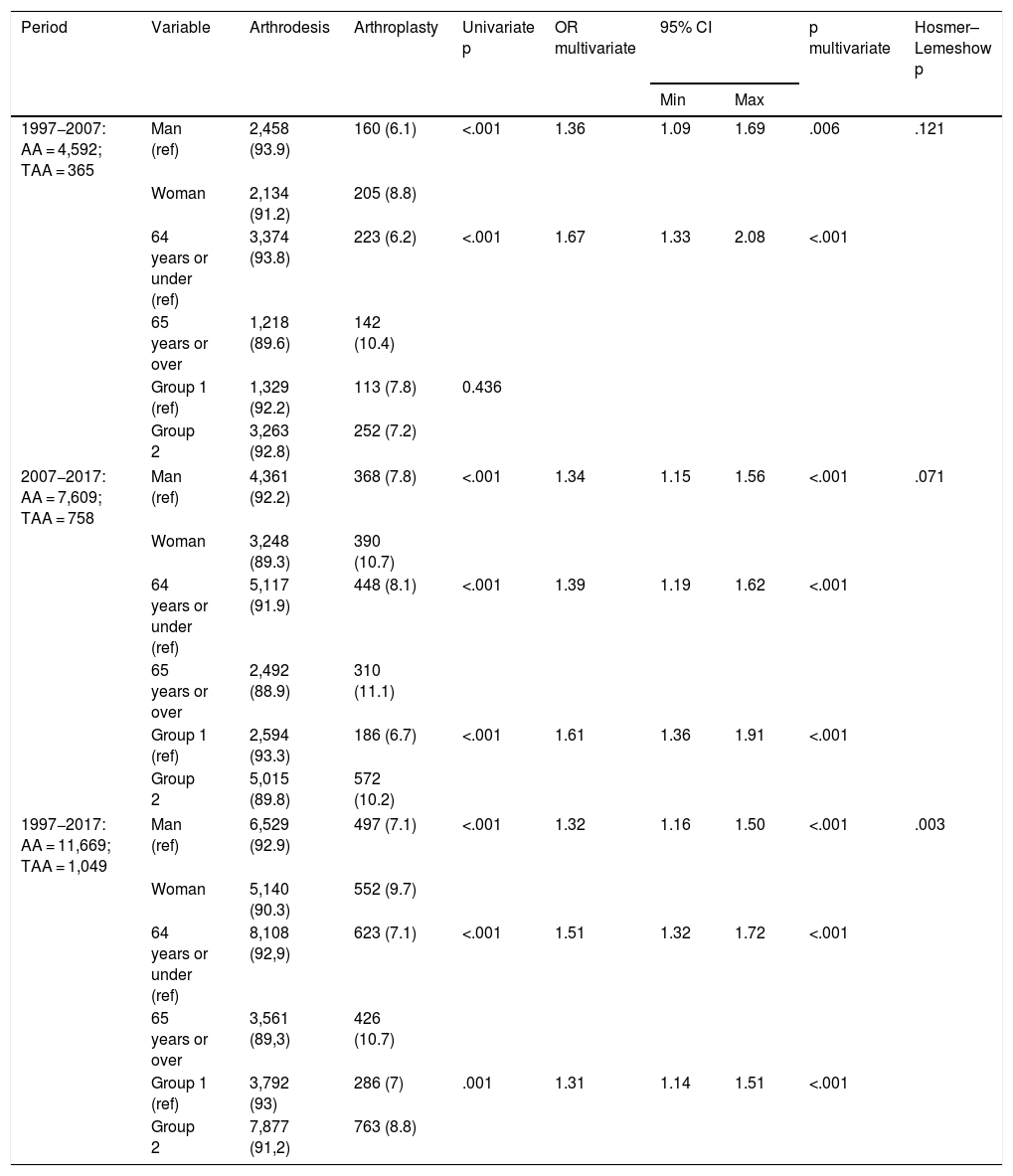 | Period | Variable | Arthrodesis | Arthroplasty | Univariate p | OR multivariate | 95% CI Min | 95% CI Max | p multivariate | Hosmer–Lemeshow p |
|---|---|---|---|---|---|---|---|---|---|
| 1997–2007: AA = 4,592; TAA = 365 | Man (ref) | 2,458 (93.9) | 160 (6.1) | <.001 | 1.36 | 1.09 | 1.69 | .006 | .121 |
| | Woman | 2,134 (91.2) | 205 (8.8) | | | | | | |
| | 64 years or under (ref) | 3,374 (93.8) | 223 (6.2) | <.001 | 1.67 | 1.33 | 2.08 | <.001 | |
| | 65 years or over | 1,218 (89.6) | 142 (10.4) | | | | | | |
| | Group 1 (ref) | 1,329 (92.2) | 113 (7.8) | 0.436 | | | | | |
| | Group 2 | 3,263 (92.8) | 252 (7.2) | | | | | | |
| 2007–2017: AA = 7,609; TAA = 758 | Man (ref) | 4,361 (92.2) | 368 (7.8) | <.001 | 1.34 | 1.15 | 1.56 | <.001 | .071 |
| | Woman | 3,248 (89.3) | 390 (10.7) | | | | | | |
| | 64 years or under (ref) | 5,117 (91.9) | 448 (8.1) | <.001 | 1.39 | 1.19 | 1.62 | <.001 | |
| | 65 years or over | 2,492 (88.9) | 310 (11.1) | | | | | | |
| | Group 1 (ref) | 2,594 (93.3) | 186 (6.7) | <.001 | 1.61 | 1.36 | 1.91 | <.001 | |
| | Group 2 | 5,015 (89.8) | 572 (10.2) | | | | | | |
| 1997–2017: AA = 11,669; TAA = 1,049 | Man (ref) | 6,529 (92.9) | 497 (7.1) | <.001 | 1.32 | 1.16 | 1.50 | <.001 | .003 |
| | Woman | 5,140 (90.3) | 552 (9.7) | | | | | | |
| | 64 years or under (ref) | 8,108 (92,9) | 623 (7.1) | <.001 | 1.51 | 1.32 | 1.72 | <.001 | |
| | 65 years or over | 3,561 (89,3) | 426 (10.7) | | | | | | |
| | Group 1 (ref) | 3,792 (93) | 286 (7) | .001 | 1.31 | 1.14 | 1.51 | <.001 | |
| | Group 2 | 7,877 (91,2) | 763 (8.8) | | | | | | |